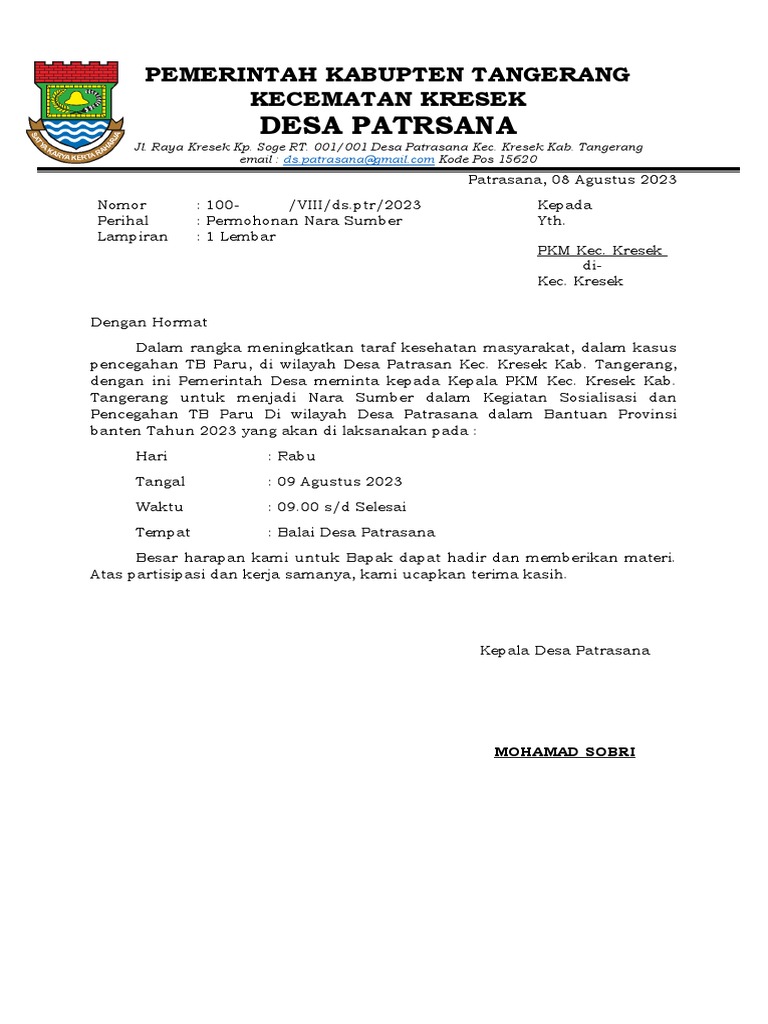 SATYA KARYA KERTA RAHARJA

PEMERINTAH KABUPTEN TANGERANG
KECEMATAN KRESEK
DESA PATRSANA

Jl. Raya Kresek Kp. Soge RT. 001/001 Desa Patrasana Kec. Kresek Kab. Tangerang
email : ds.patrasana@gmail.com Kode Pos 15620

Patrasana, 08 Agustus 2023

Nomor : 100- /VIII/ds.ptr/2023
Perihal : Permohonan Nara Sumber
Lampiran : 1 Lembar

Kepada
Yth.
PKM Kec. Kresek
di-
Kec. Kresek

Dengan Hormat

Dalam rangka meningkatkan taraf kesehatan masyarakat, dalam kasus pencegahan TB Paru, di wilayah Desa Patrasan Kec. Kresek Kab. Tangerang, dengan ini Pemerintah Desa meminta kepada Kepala PKM Kec. Kresek Kab. Tangerang untuk menjadi Nara Sumber dalam Kegiatan Sosialisasi dan Pencegahan TB Paru Di wilayah Desa Patrasana dalam Bantuan Provinsi banten Tahun 2023 yang akan di laksanakan pada :

Hari : Rabu
Tangal : 09 Agustus 2023
Waktu : 09.00 s/d Selesai
Tempat : Balai Desa Patrasana

Besar harapan kami untuk Bapak dapat hadir dan memberikan materi. Atas partisipasi dan kerja samanya, kami ucapkan terima kasih.

Kepala Desa Patrasana

MOHAMAD SOBRI